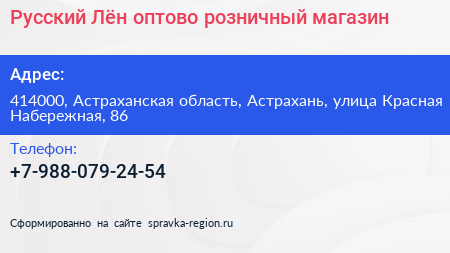 Русский Лён оптово розничный магазин

Адрес:

414000, Астраханская область, Астрахань, улица Красная Набережная, 86

Телефон:

+7-988-079-24-54

Сформированно на сайте spravka-region.ru